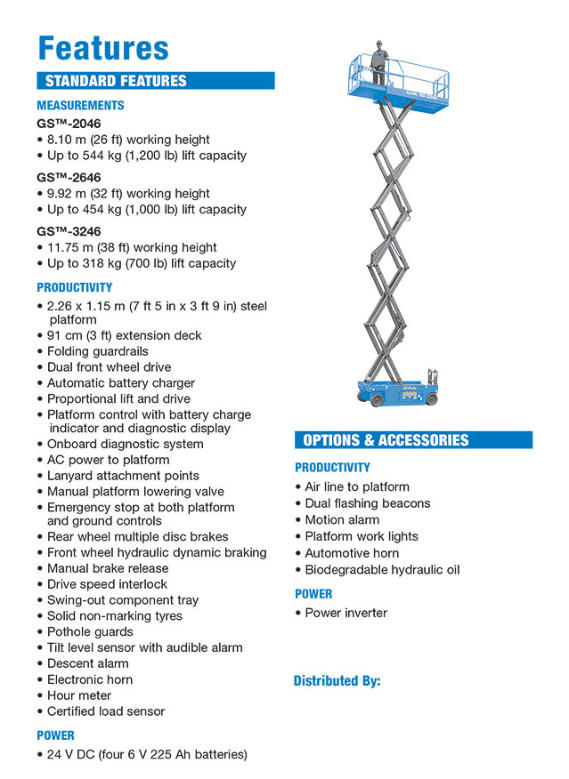 Features

STANDARD FEATURES

MEASUREMENTS

GS™-2046
• 8.10 m (26 ft) working height
• Up to 544 kg (1,200 lb) lift capacity

GS™-2646
• 9.92 m (32 ft) working height
• Up to 454 kg (1,000 lb) lift capacity

GS™-3246
• 11.75 m (38 ft) working height
• Up to 318 kg (700 lb) lift capacity

PRODUCTIVITY
• 2.26 x 1.15 m (7 ft 5 in x 3 ft 9 in) steel platform
• 91 cm (3 ft) extension deck
• Folding guardrails
• Dual front wheel drive
• Automatic battery charger
• Proportional lift and drive
• Platform control with battery charge indicator and diagnostic display
• Onboard diagnostic system
• AC power to platform
• Lanyard attachment points
• Manual platform lowering valve
• Emergency stop at both platform and ground controls
• Rear wheel multiple disc brakes
• Front wheel hydraulic dynamic braking
• Manual brake release
• Drive speed interlock
• Swing-out component tray
• Solid non-marking tyres
• Pothole guards
• Tilt level sensor with audible alarm
• Descent alarm
• Electronic horn
• Hour meter
• Certified load sensor

POWER
• 24 V DC (four 6 V 225 Ah batteries)

OPTIONS & ACCESSORIES

PRODUCTIVITY
• Air line to platform
• Dual flashing beacons
• Motion alarm
• Platform work lights
• Automotive horn
• Biodegradable hydraulic oil

POWER
• Power inverter

Distributed By: